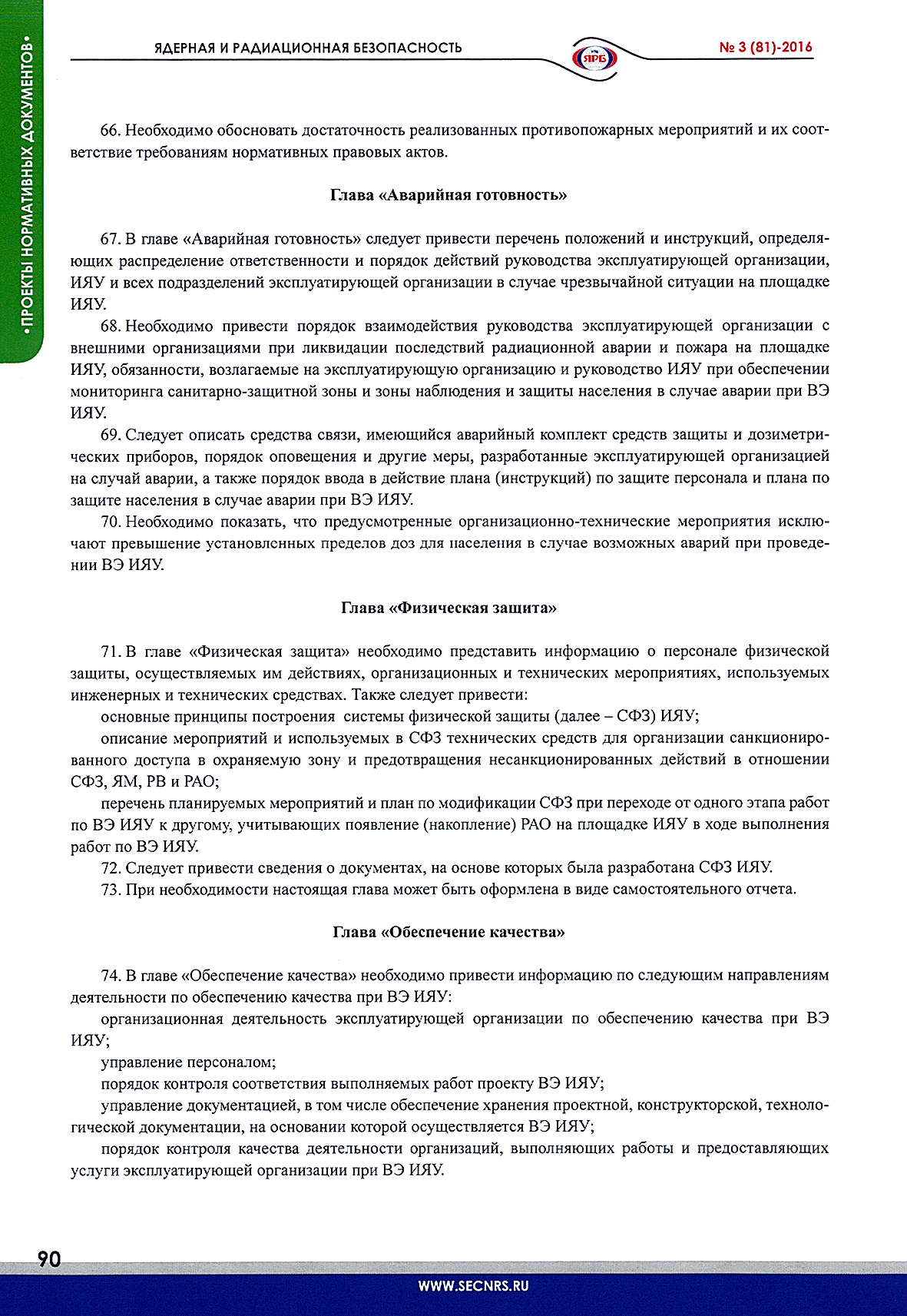 •ПРОЕКТЫ НОРМАТИВНЫХ ДОКУМЕНТОВ•

ЯДЕРНАЯ И РАДИАЦИОННАЯ БЕЗОПАСНОСТЬ

ЯРБ

№ 3 (81)-2016

66. Необходимо обосновать достаточность реализованных противопожарных мероприятий и их соответствие требованиям нормативных правовых актов.

Глава «Аварийная готовность»

67. В главе «Аварийная готовность» следует привести перечень положений и инструкций, определяющих распределение ответственности и порядок действий руководства эксплуатирующей организации, ИЯУ и всех подразделений эксплуатирующей организации в случае чрезвычайной ситуации на площадке ИЯУ.

68. Необходимо привести порядок взаимодействия руководства эксплуатирующей организации с внешними организациями при ликвидации последствий радиационной аварии и пожара на площадке ИЯУ, обязанности, возлагаемые на эксплуатирующую организацию и руководство ИЯУ при обеспечении мониторинга санитарно-защитной зоны и зоны наблюдения и защиты населения в случае аварии при ВЭ ИЯУ.

69. Следует описать средства связи, имеющийся аварийный комплект средств защиты и дозиметрических приборов, порядок оповещения и другие меры, разработанные эксплуатирующей организацией на случай аварии, а также порядок ввода в действие плана (инструкций) по защите персонала и плана по защите населения в случае аварии при ВЭ ИЯУ.

70. Необходимо показать, что предусмотренные организационно-технические мероприятия исключают превышение установленных пределов доз для населения в случае возможных аварий при проведении ВЭ ИЯУ.

Глава «Физическая защита»

71. В главе «Физическая защита» необходимо представить информацию о персонале физической защиты, осуществляемых им действиях, организационных и технических мероприятиях, используемых инженерных и технических средствах. Также следует привести:

основные принципы построения системы физической защиты (далее – СФЗ) ИЯУ;

описание мероприятий и используемых в СФЗ технических средств для организации санкционированного доступа в охраняемую зону и предотвращения несанкционированных действий в отношении СФЗ, ЯМ, РВ и РАО;

перечень планируемых мероприятий и план по модификации СФЗ при переходе от одного этапа работ по ВЭ ИЯУ к другому, учитывающих появление (накопление) РАО на площадке ИЯУ в ходе выполнения работ по ВЭ ИЯУ.

72. Следует привести сведения о документах, на основе которых была разработана СФЗ ИЯУ.

73. При необходимости настоящая глава может быть оформлена в виде самостоятельного отчета.

Глава «Обеспечение качества»

74. В главе «Обеспечение качества» необходимо привести информацию по следующим направлениям деятельности по обеспечению качества при ВЭ ИЯУ:

организационная деятельность эксплуатирующей организации по обеспечению качества при ВЭ ИЯУ;

управление персоналом;

порядок контроля соответствия выполняемых работ проекту ВЭ ИЯУ;

управление документацией, в том числе обеспечение хранения проектной, конструкторской, технологической документации, на основании которой осуществляется ВЭ ИЯУ;

порядок контроля качества деятельности организаций, выполняющих работы и предоставляющих услуги эксплуатирующей организации при ВЭ ИЯУ.

90

WWW.SECNRS.RU